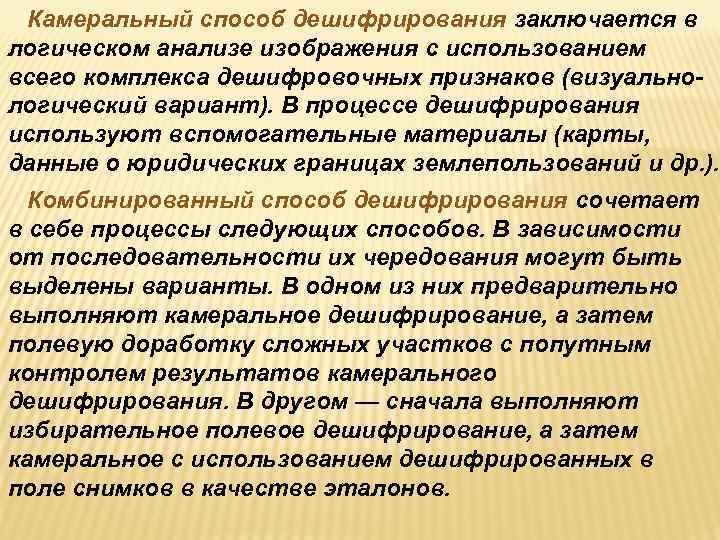 Камеральный способ дешифрирования заключается в логическом анализе изображения с использованием всего комплекса дешифровочных признаков (визуально-логический вариант). В процессе дешифрирования используют вспомогательные материалы (карты, данные о юридических границах землепользований и др.).

Комбинированный способ дешифрирования сочетает в себе процессы следующих способов. В зависимости от последовательности их чередования могут быть выделены варианты. В одном из них предварительно выполняют камеральное дешифрирование, а затем полевую доработку сложных участков с попутным контролем результатов камерального дешифрирования. В другом — сначала выполняют избирательное полевое дешифрирование, а затем камеральное с использованием дешифрированных в поле снимков в качестве эталонов.